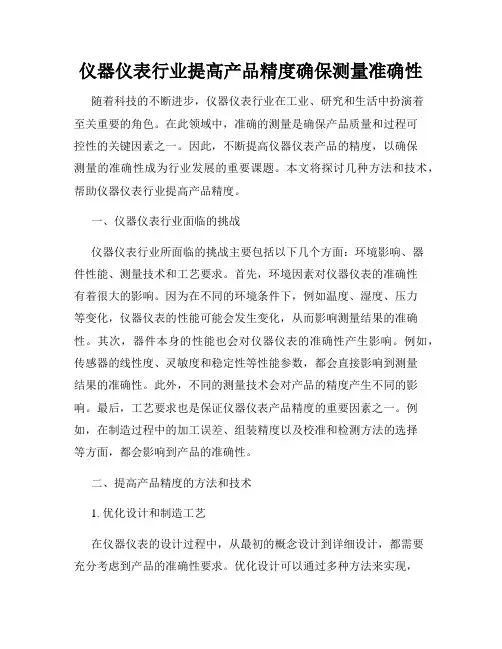 仪器仪表行业提高产品精度确保测量准确性

随着科技的不断进步，仪器仪表行业在工业、研究和生活中扮演着至关重要的角色。在此领域中，准确的测量是确保产品质量和过程可控性的关键因素之一。因此，不断提高仪器仪表产品的精度，以确保测量的准确性成为行业发展的重要课题。本文将探讨几种方法和技术，帮助仪器仪表行业提高产品精度。

一、仪器仪表行业面临的挑战

仪器仪表行业所面临的挑战主要包括以下几个方面：环境影响、器件性能、测量技术和工艺要求。首先，环境因素对仪器仪表的准确性有着很大的影响。因为在不同的环境条件下，例如温度、湿度、压力等变化，仪器仪表的性能可能会发生变化，从而影响测量结果的准确性。其次，器件本身的性能也会对仪器仪表的准确性产生影响。例如，传感器的线性度、灵敏度和稳定性等性能参数，都会直接影响到测量结果的准确性。此外，不同的测量技术会对产品的精度产生不同的影响。最后，工艺要求也是保证仪器仪表产品精度的重要因素之一。例如，在制造过程中的加工误差、组装精度以及校准和检测方法的选择等方面，都会影响到产品的准确性。

二、提高产品精度的方法和技术

1. 优化设计和制造工艺

在仪器仪表的设计过程中，从最初的概念设计到详细设计，都需要充分考虑到产品的准确性要求。优化设计可以通过多种方法来实现，